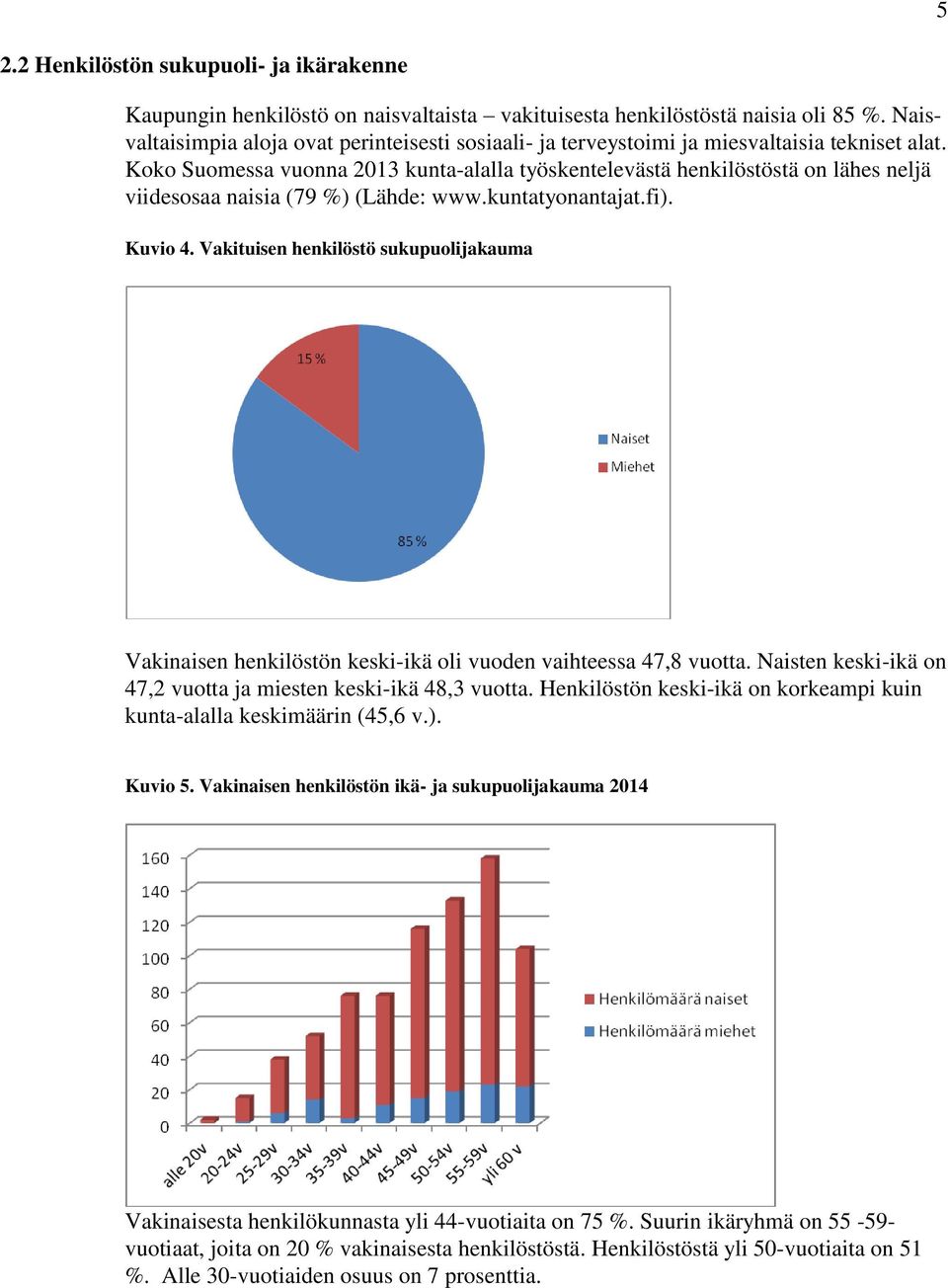 5

2.2 Henkilöstön sukupuoli- ja ikärakenne

Kaupungin henkilöstö on naisvaltaista – vakituisesta henkilöstöstä naisia oli 85 %. Naisvaltaisimpia aloja ovat perinteisesti sosiaali- ja terveystoimi ja miesvaltaisia tekniset alat. Koko Suomessa vuonna 2013 kunta-alalla työskentelevästä henkilöstöstä on lähes neljä viidesosaa naisia (79 %) (Lähde: www.kuntatyonantajat.fi).

Kuvio 4. Vakituisen henkilöstö sukupuolijakauma

15 %
85 %
Naiset
Miehet

Vakinaisen henkilöstön keski-ikä oli vuoden vaihteessa 47,8 vuotta. Naisten keski-ikä on 47,2 vuotta ja miesten keski-ikä 48,3 vuotta. Henkilöstön keski-ikä on korkeampi kuin kunta-alalla keskimäärin (45,6 v.).

Kuvio 5. Vakinaisen henkilöstön ikä- ja sukupuolijakauma 2014

160
140
120
100
80
60
40
20
0
alle 20v
20-24v
25-29v
30-34v
35-39v
40-44v
45-49v
50-54v
55-59v
yli 60 v
Henkilömäärä naiset
Henkilömäärä miehet

Vakinaisesta henkilökunnasta yli 44-vuotiaita on 75 %. Suurin ikäryhmä on 55 -59-vuotiaat, joita on 20 % vakinaisesta henkilöstöstä. Henkilöstöstä yli 50-vuotiaita on 51 %. Alle 30-vuotiaiden osuus on 7 prosenttia.